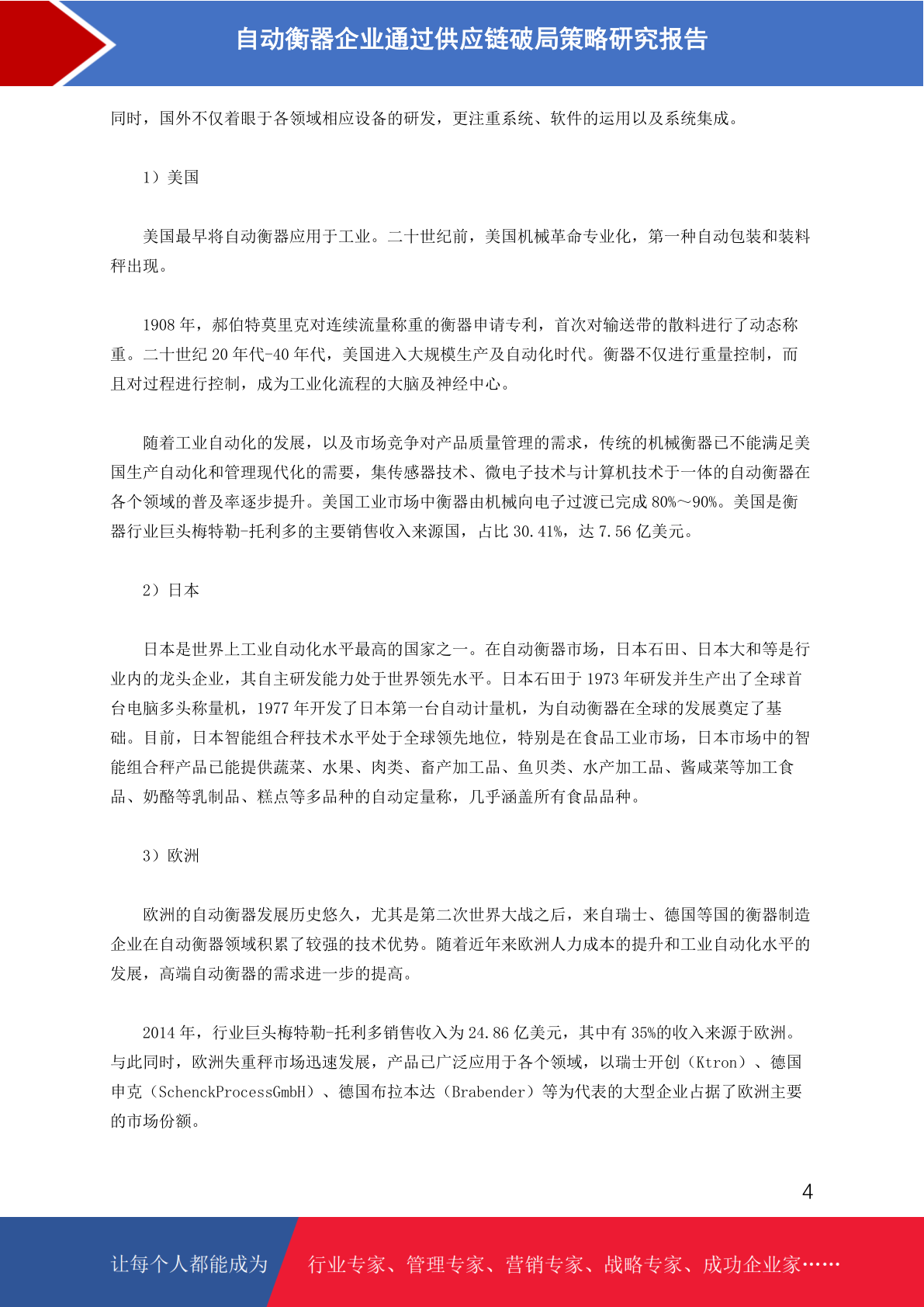 自动衡器企业通过供应链破局策略研究报告

同时，国外不仅着眼于各领域相应设备的研发，更注重系统、软件的运用以及系统集成。

1）美国

美国最早将自动衡器应用于工业。二十世纪前，美国机械革命专业化，第一种自动包装和装料秤出现。

1908 年，郝伯特莫里克对连续流量称重的衡器申请专利，首次对输送带的散料进行了动态称重。二十世纪 20 年代-40 年代，美国进入大规模生产及自动化时代。衡器不仅进行重量控制，而且对过程进行控制，成为工业化流程的大脑及神经中心。

随着工业自动化的发展，以及市场竞争对产品质量管理的需求，传统的机械衡器已不能满足美国生产自动化和管理现代化的需要，集传感器技术、微电子技术与计算机技术于一体的自动衡器在各个领域的普及率逐步提升。美国工业市场中衡器由机械向电子过渡已完成 80%～90%。美国是衡器行业巨头梅特勒-托利多的主要销售收入来源国，占比 30.41%，达 7.56 亿美元。

2）日本

日本是世界上工业自动化水平最高的国家之一。在自动衡器市场，日本石田、日本大和等是行业内的龙头企业，其自主研发能力处于世界领先水平。日本石田于 1973 年研发并生产出了全球首台电脑多头称量机，1977 年开发了日本第一台自动计量机，为自动衡器在全球的发展奠定了基础。目前，日本智能组合秤技术水平处于全球领先地位，特别是在食品工业市场，日本市场中的智能组合秤产品已能提供蔬菜、水果、肉类、畜产加工品、鱼贝类、水产加工品、酱咸菜等加工食品、奶酪等乳制品、糕点等多品种的自动定量称，几乎涵盖所有食品品种。

3）欧洲

欧洲的自动衡器发展历史悠久，尤其是第二次世界大战之后，来自瑞士、德国等国的衡器制造企业在自动衡器领域积累了较强的技术优势。随着近年来欧洲人力成本的提升和工业自动化水平的发展，高端自动衡器的需求进一步的提高。

2014 年，行业巨头梅特勒-托利多销售收入为 24.86 亿美元，其中有 35%的收入来源于欧洲。与此同时，欧洲失重秤市场迅速发展，产品已广泛应用于各个领域，以瑞士开创（Ktron）、德国申克（SchenckProcessGmbH）、德国布拉本达（Brabender）等为代表的大型企业占据了欧洲主要的市场份额。

4

让每个人都能成为 行业专家、管理专家、营销专家、战略专家、成功企业家……